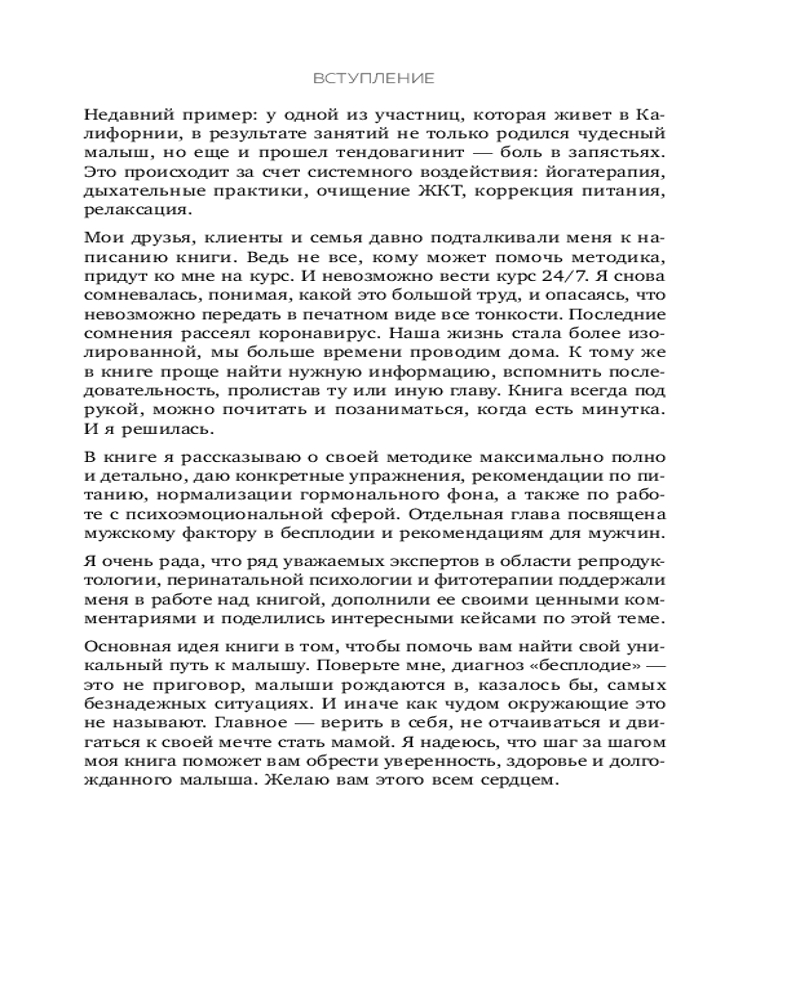 ВСТУПЛЕНИЕ

Недавний пример: у одной из участниц, которая живет в Калифорнии, в результате занятий не только родился чудесный малыш, но еще и прошел тендовагинит — боль в запястьях. Это происходит за счет системного воздействия: йогатерапия, дыхательные практики, очищение ЖКТ, коррекция питания, релаксация.

Мои друзья, клиенты и семья давно подталкивали меня к написанию книги. Ведь не все, кому может помочь методика, придут ко мне на курс. И невозможно вести курс 24/7. Я снова сомневалась, понимая, какой это большой труд, и опасаясь, что невозможно передать в печатном виде все тонкости. Последние сомнения рассеял коронавирус. Наша жизнь стала более изолированной, мы больше времени проводим дома. К тому же в книге проще найти нужную информацию, вспомнить последовательность, пролистав ту или иную главу. Книга всегда под рукой, можно почитать и позаниматься, когда есть минутка. И я решилась.

В книге я рассказываю о своей методике максимально полно и детально, даю конкретные упражнения, рекомендации по питанию, нормализации гормонального фона, а также по работе с психоэмоциональной сферой. Отдельная глава посвящена мужскому фактору в бесплодии и рекомендациям для мужчин.

Я очень рада, что ряд уважаемых экспертов в области репродуктологии, перинатальной психологии и фитотерапии поддержали меня в работе над книгой, дополнили ее своими ценными комментариями и поделились интересными кейсами по этой теме.

Основная идея книги в том, чтобы помочь вам найти свой уникальный путь к малышу. Поверьте мне, диагноз «бесплодие» — это не приговор, малыши рождаются в, казалось бы, самых безнадежных ситуациях. И иначе как чудом окружающие это не называют. Главное — верить в себя, не отчаиваться и двигаться к своей мечте стать мамой. Я надеюсь, что шаг за шагом моя книга поможет вам обрести уверенность, здоровье и долгожданного малыша. Желаю вам этого всем сердцем.